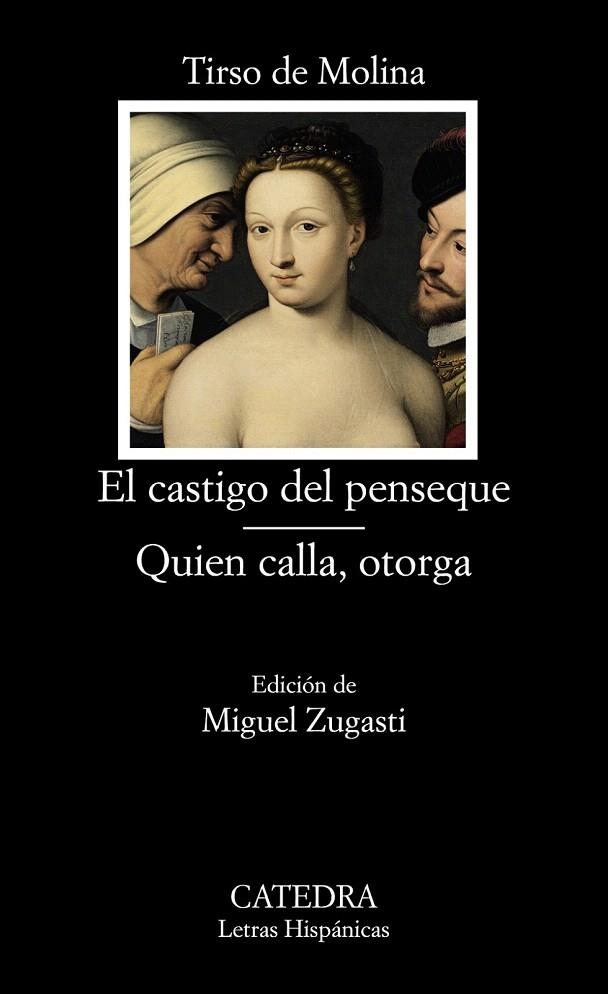 Tirso de Molina

El castigo del penseque

Quien calla, otorga

Edición de
Miguel Zugasti

CATEDRA
Letras Hispánicas